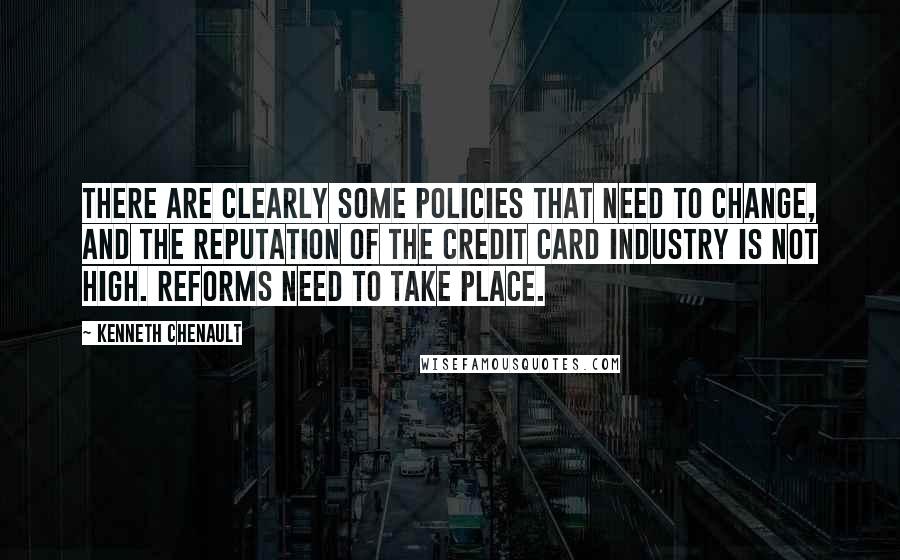 THERE ARE CLEARLY SOME POLICIES THAT NEED TO CHANGE, AND THE REPUTATION OF THE CREDIT CARD INDUSTRY IS NOT HIGH. REFORMS NEED TO TAKE PLACE.

~ KENNETH CHENAULT

WISEFAMOUSQUOTES.COM